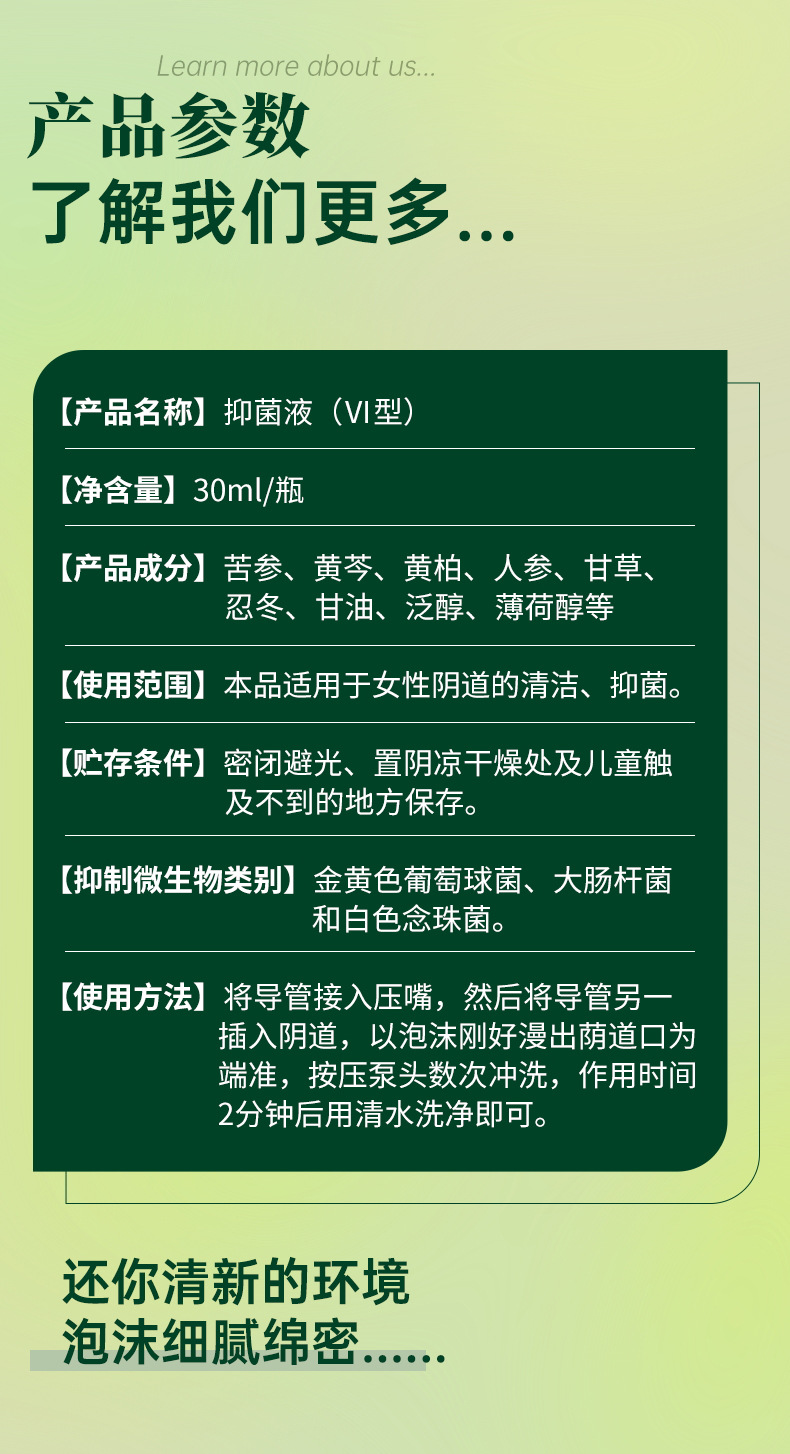 Learn more about us...

产品参数

了解我们更多...

【产品名称】抑菌液（VI型）

【净含量】30ml/瓶

【产品成分】苦参、黄芩、黄柏、人参、甘草、忍冬、甘油、泛醇、薄荷醇等

【使用范围】本品适用于女性阴道的清洁、抑菌。

【贮存条件】密闭避光、置阴凉干燥处及儿童触及不到的地方保存。

【抑制微生物类别】金黄色葡萄球菌、大肠杆菌和白色念珠菌。

【使用方法】将导管接入压嘴，然后将导管另一插入阴道，以泡沫刚好漫出荫道口为端准，按压泵头数次冲洗，作用时间2分钟后用清水洗净即可。

还你清新的环境

泡沫细腻绵密......